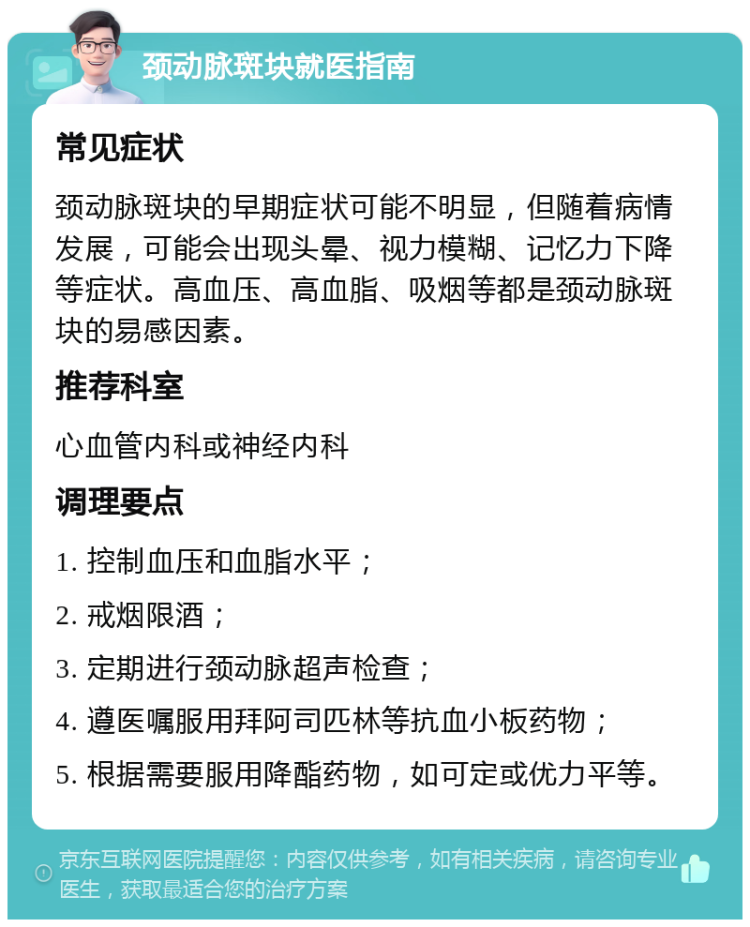 颈动脉斑块就医指南

常见症状

颈动脉斑块的早期症状可能不明显，但随着病情发展，可能会出现头晕、视力模糊、记忆力下降等症状。高血压、高血脂、吸烟等都是颈动脉斑块的易感因素。

推荐科室

心血管内科或神经内科

调理要点

1. 控制血压和血脂水平；

2. 戒烟限酒；

3. 定期进行颈动脉超声检查；

4. 遵医嘱服用拜阿司匹林等抗血小板药物；

5. 根据需要服用降酯药物，如可定或优力平等。

京东互联网医院提醒您：内容仅供参考，如有相关疾病，请咨询专业医生，获取最适合您的治疗方案